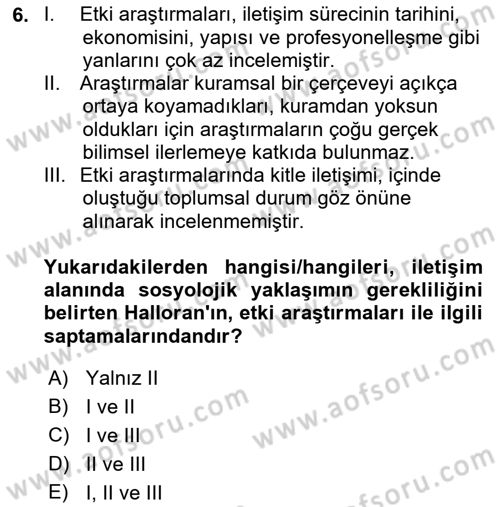 6. I. Etki araştırmaları, iletişim sürecinin tarihini, ekonomisini, yapısı ve profesyonelleşme gibi yanlarını çok az incelemiştir.
II. Araştırmalar kuramsal bir çerçeveyi açıkça ortaya koyamadıkları, kuramdan yoksun oldukları için araştırmaların çoğu gerçek bilimsel ilerlemeye katkıda bulunmaz.
III. Etki araştırmalarında kitle iletişimi, içinde oluştuğu toplumsal durum göz önüne alınarak incelenmemiştir.

Yukarıdakilerden hangisi/hangileri, iletişim alanında sosyolojik yaklaşımın gerekliliğini belirten Halloran'ın, etki araştırmaları ile ilgili saptamalarındandır?

A) Yalnız II
B) I ve II
C) I ve III
D) II ve III
E) I, II ve III

www.aofsoru.com